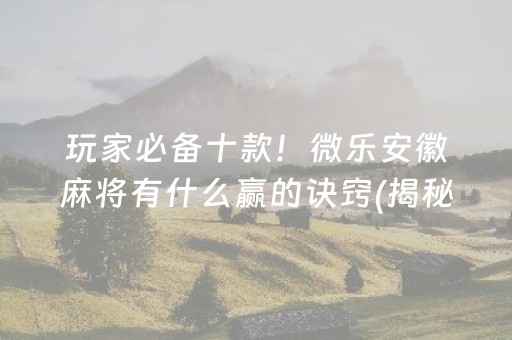 玩家必备十款！微乐安徽麻将有什么赢的诀窍(揭秘